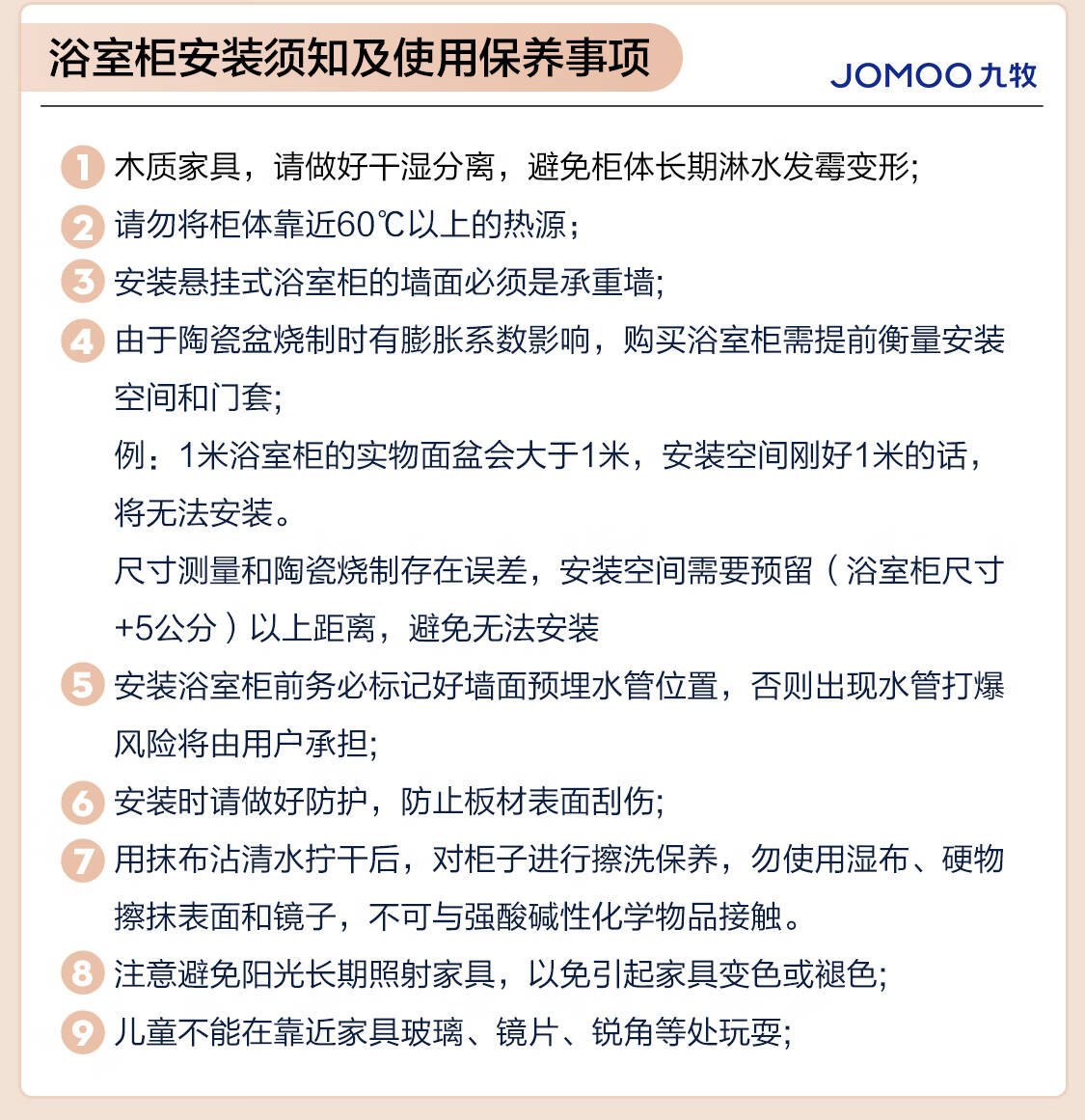 浴室柜安装须知及使用保养事项

JOMOO 九牧

1 木质家具，请做好干湿分离，避免柜体长期淋水发霉变形;

2 请勿将柜体靠近60℃以上的热源;

3 安装悬挂式浴室柜的墙面必须是承重墙;

4 由于陶瓷盆烧制时有膨胀系数影响，购买浴室柜需提前衡量安装空间和门套;

例：1米浴室柜的实物面盆会大于1米，安装空间刚好1米的话，将无法安装。

尺寸测量和陶瓷烧制存在误差，安装空间需要预留（浴室柜尺寸+5公分）以上距离，避免无法安装

5 安装浴室柜前务必标记好墙面预埋水管位置，否则出现水管打爆风险将由用户承担;

6 安装时请做好防护，防止板材表面刮伤;

7 用抹布沾清水拧干后，对柜子进行擦洗保养，勿使用湿布、硬物擦抹表面和镜子，不可与强酸碱性化学物品接触。

8 注意避免阳光长期照射家具，以免引起家具变色或褪色;

9 儿童不能在靠近家具玻璃、镜片、锐角等处玩耍;